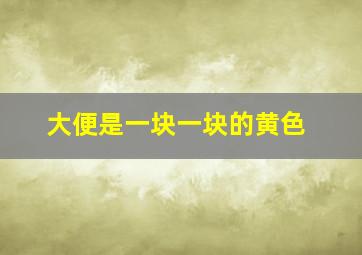 大便是一块一块的黄色